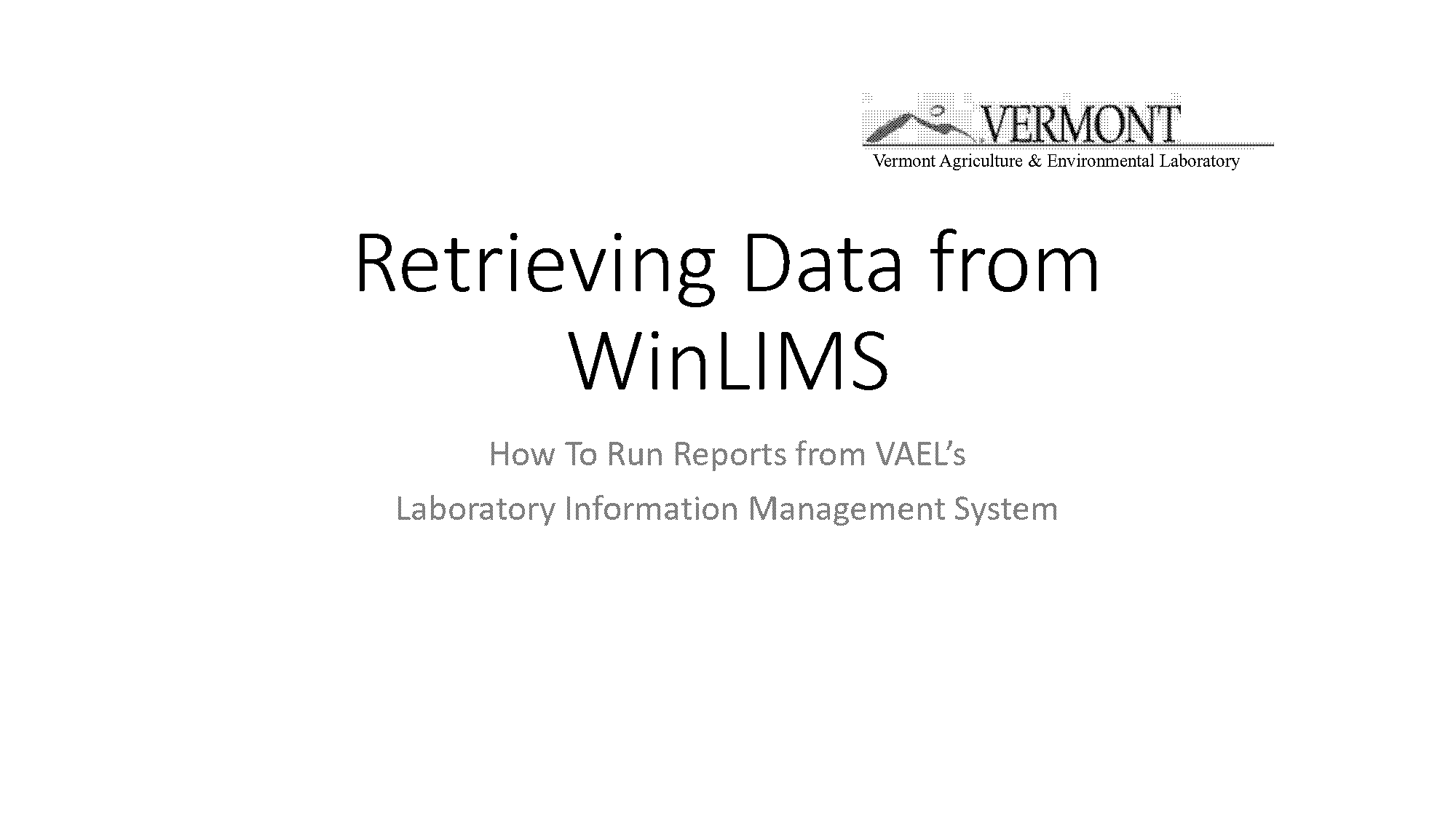 VERMONT
Vermont Agriculture & Environmental Laboratory

Retrieving Data from WinLIMS

How To Run Reports from VAEL's

Laboratory Information Management System